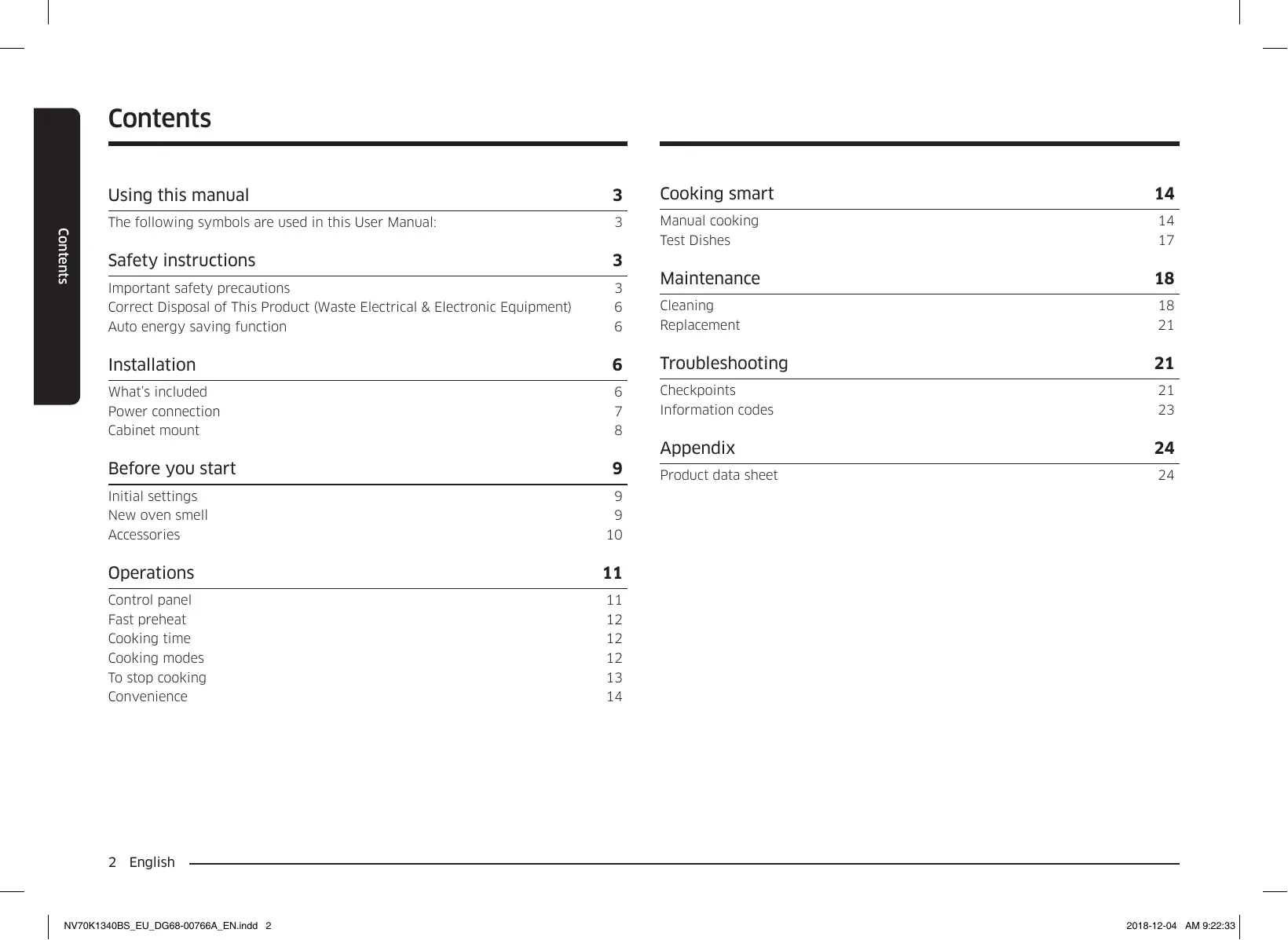 Contents

Contents

Using this manual 3
The following symbols are used in this User Manual: 3

Safety instructions 3
Important safety precautions 3
Correct Disposal of This Product (Waste Electrical & Electronic Equipment) 6
Auto energy saving function 6

Installation 6
What's included 6
Power connection 7
Cabinet mount 8

Before you start 9
Initial settings 9
New oven smell 9
Accessories 10

Operations 11
Control panel 11
Fast preheat 12
Cooking time 12
Cooking modes 12
To stop cooking 13
Convenience 14

Cooking smart 14
Manual cooking 14
Test Dishes 17

Maintenance 18
Cleaning 18
Replacement 21

Troubleshooting 21
Checkpoints 21
Information codes 23

Appendix 24
Product data sheet 24

2 English

NV70K1340BS_EU_DG68-00766A_EN.indd 2

2018-12-04 AM 9:22:33